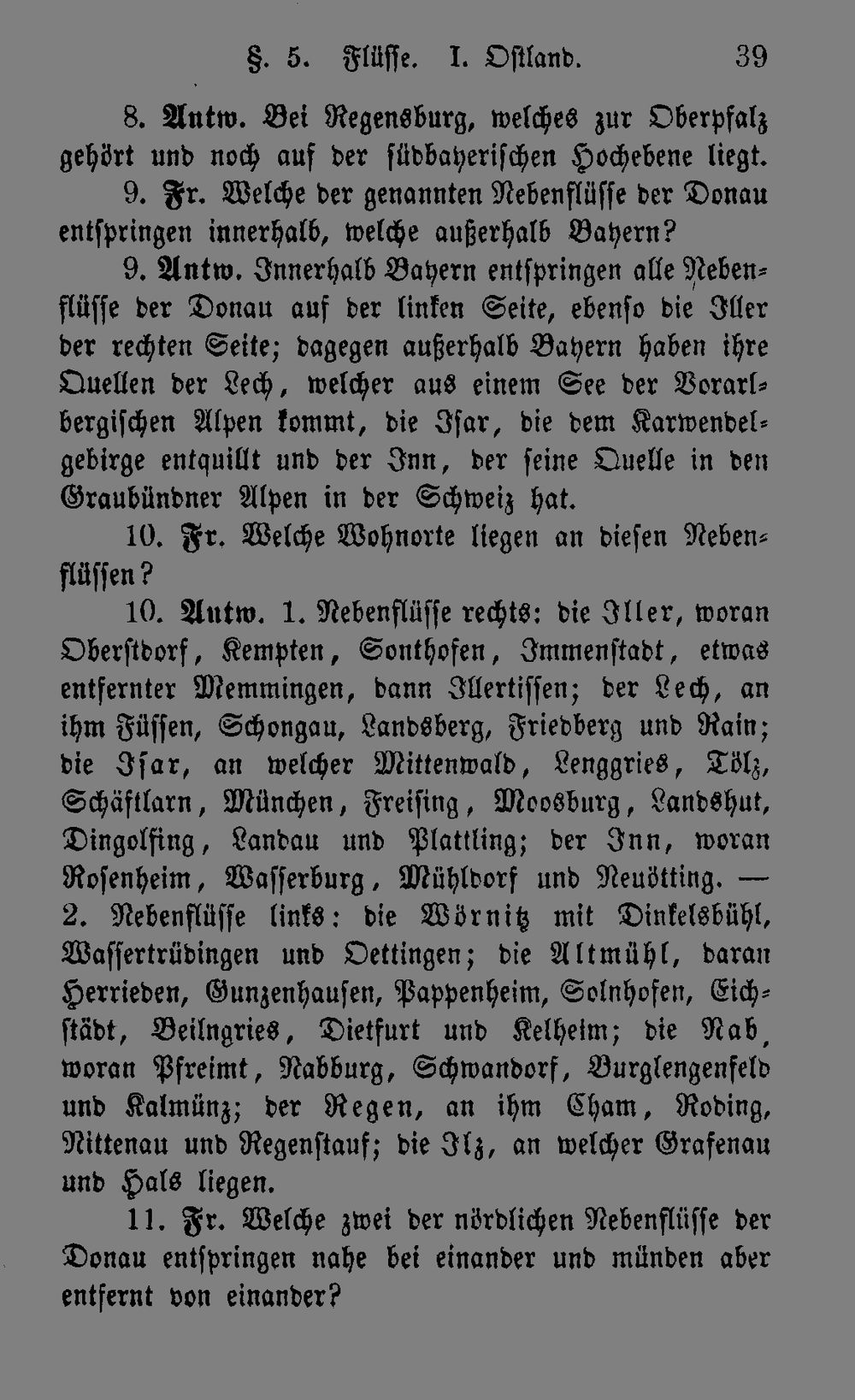 §. 5. Flüsse. I. Ostland. 39

8. Antw. Bei Regensburg, welches zur Oberpfalz gehört und noch auf der südbayerischen Hochebene liegt.

9. Fr. Welche der genannten Nebenflüsse der Donau entspringen innerhalb, welche außerhalb Bayern?

9. Antw. Innerhalb Bayern entspringen alle Nebenflüsse der Donau auf der linken Seite, ebenso die Iller der rechten Seite; dagegen außerhalb Bayern haben ihre Quellen der Lech, welcher aus einem See der Vorarlbergischen Alpen kommt, die Isar, die dem Karwendelgebirge entquillt und der Inn, der seine Quelle in den Graubündner Alpen in der Schweiz hat.

10. Fr. Welche Wohnorte liegen an diesen Nebenflüssen?

10. Antw. 1. Nebenflüsse rechts: die Iller, woran Oberstdorf, Kempten, Sonthofen, Immenstadt, etwas entfernter Memmingen, dann Illertissen; der Lech, an ihm Füssen, Schongau, Landsberg, Friedberg und Rain; die Isar, an welcher Mittenwald, Lenggries, Tölz, Schäftlarn, München, Freising, Moosburg, Landshut, Dingolfing, Landau und Plattling; der Inn, woran Rosenheim, Wasserburg, Mühldorf und Neuötting. — 2. Nebenflüsse links: die Wörnitz mit Dinkelsbühl, Wassertrüdingen und Oettingen; die Altmühl, daran Herrieden, Gunzenhausen, Pappenheim, Solnhofen, Eichstädt, Beilngries, Dietfurt und Kelheim; die Nab, woran Pfreimt, Nabburg, Schwandorf, Burglengenfeld und Kalmünz; der Regen, an ihm Cham, Roding, Nittenau und Regenstauf; die Ilz, an welcher Grafenau und Hals liegen.

11. Fr. Welche zwei der nördlichen Nebenflüsse der Donau entspringen nahe bei einander und münden aber entfernt von einander?